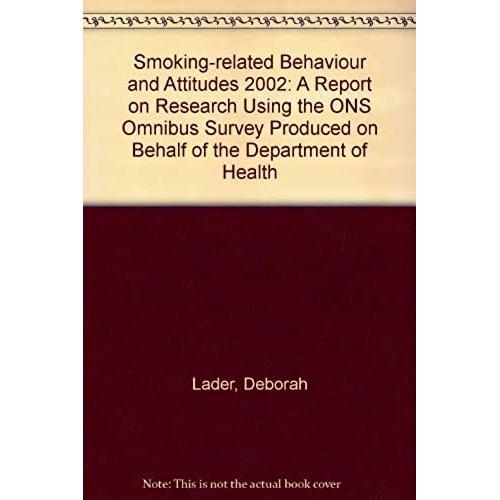 Smoking-related Behaviour and Attitudes 2002: A Report on Research Using the ONS Omnibus Survey Produced on Behalf of the Department of Health

Lader, Deborah

Note: This is not the actual book cover